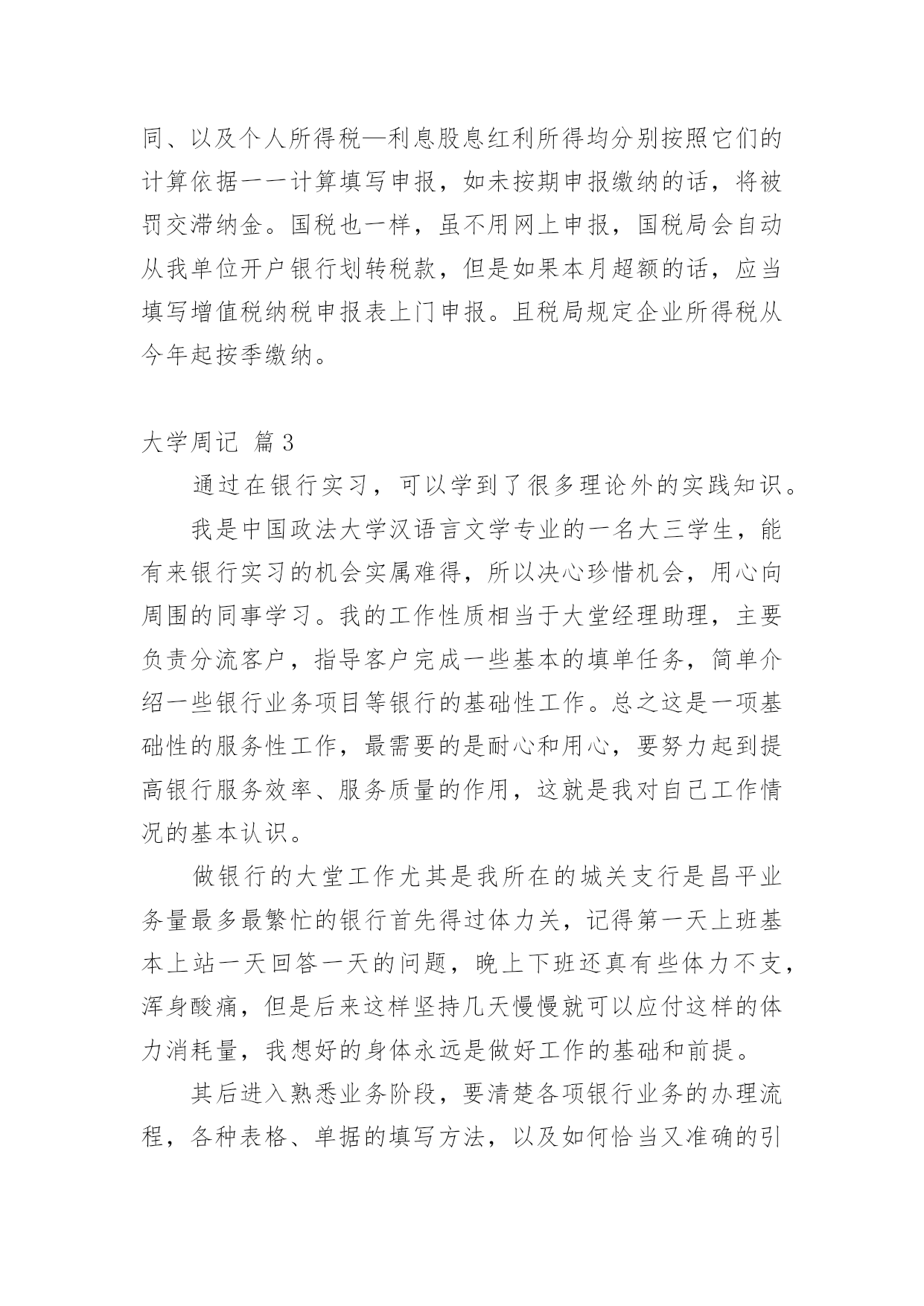 同、以及个人所得税—利息股息红利所得均分别按照它们的计算依据一一计算填写申报，如未按期申报缴纳的话，将被罚交滞纳金。国税也一样，虽不用网上申报，国税局会自动从我单位开户银行划转税款，但是如果本月超额的话，应当填写增值税纳税申报表上门申报。且税局规定企业所得税从今年起按季缴纳。

大学周记 篇3

通过在银行实习，可以学到了很多理论外的实践知识。

我是中国政法大学汉语言文学专业的一名大三学生，能有来银行实习的机会实属难得，所以决心珍惜机会，用心向周围的同事学习。我的工作性质相当于大堂经理助理，主要负责分流客户，指导客户完成一些基本的填单任务，简单介绍一些银行业务项目等银行的基础性工作。总之这是一项基础性的服务性工作，最需要的是耐心和用心，要努力起到提高银行服务效率、服务质量的作用，这就是我对自己工作情况的基本认识。

做银行的大堂工作尤其是我所在的城关支行是昌平业务量最多最繁忙的银行首先得过体力关，记得第一天上班基本上站一天回答一天的问题，晚上下班还真有些体力不支，浑身酸痛，但是后来这样坚持几天慢慢就可以应付这样的体力消耗量，我想好的身体永远是做好工作的基础和前提。

其后进入熟悉业务阶段，要清楚各项银行业务的办理流程，各种表格、单据的填写方法，以及如何恰当又准确的引